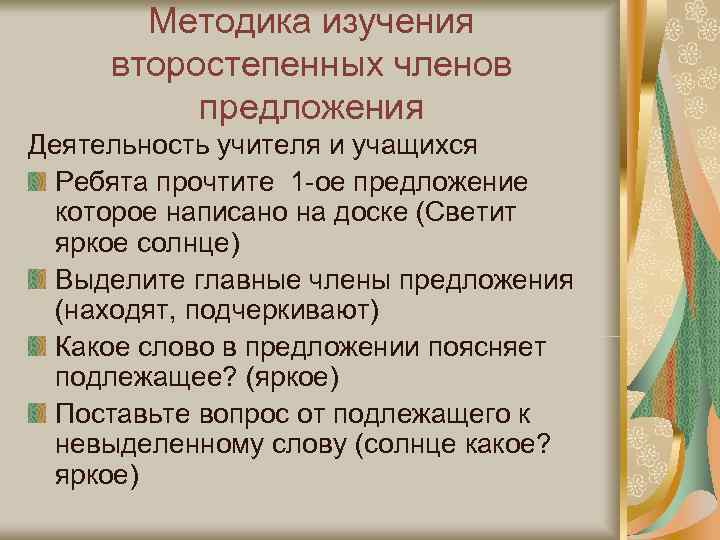 Методика изучения второстепенных членов предложения

Деятельность учителя и учащихся

Ребята прочтите  1-ое предложение которое написано на доске (Светит яркое солнце)

Выделите главные члены предложения (находят, подчеркивают)

Какое слово в предложении поясняет подлежащее? (яркое)

Поставьте вопрос от подлежащего к невыделенному слову (солнце какое? яркое)